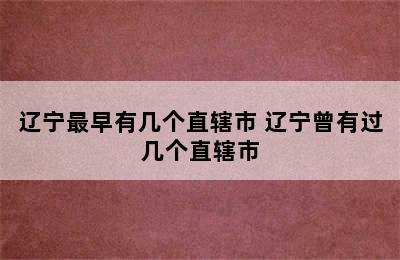 辽宁最早有几个直辖市 辽宁曾有过几个直辖市